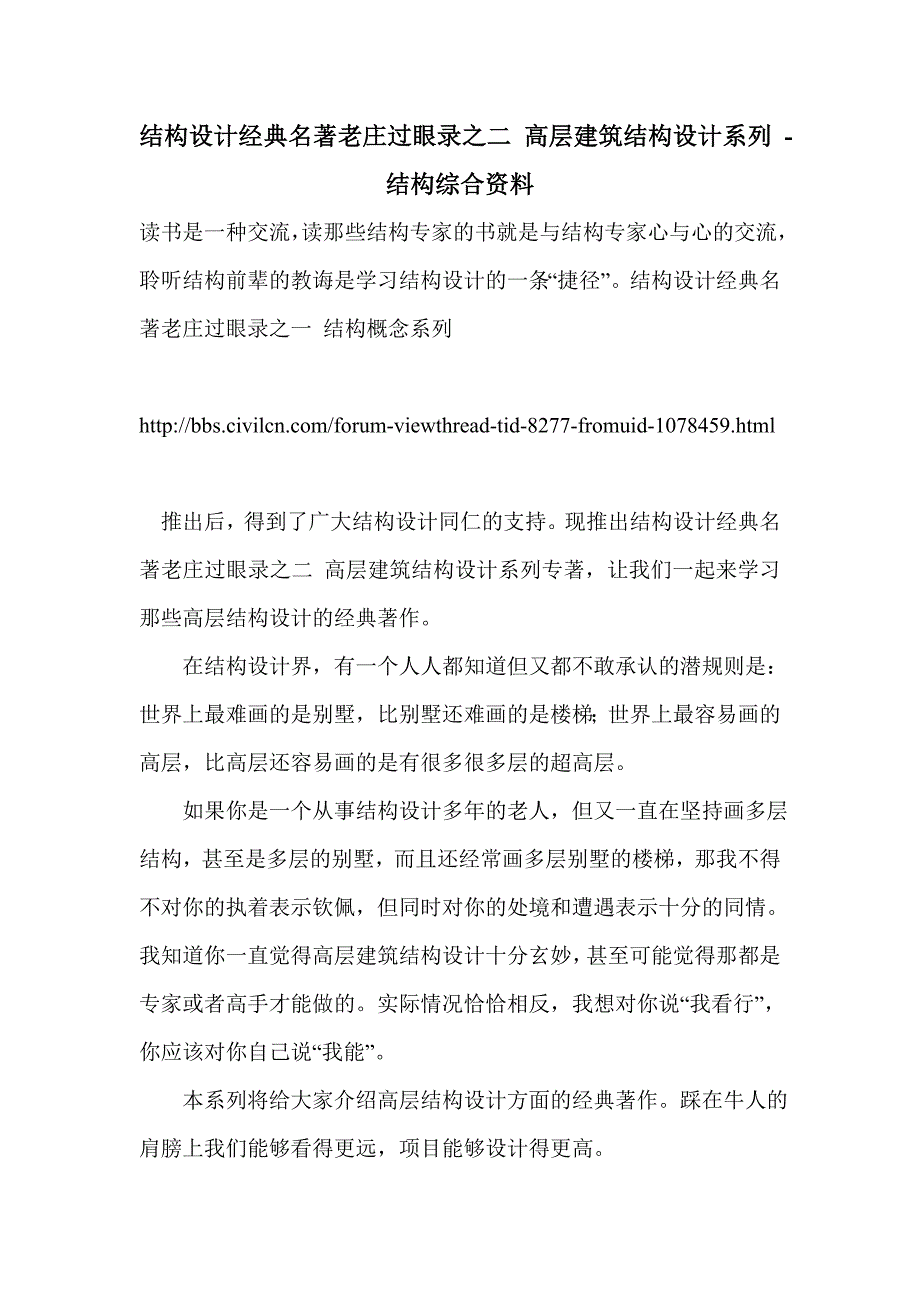 结构设计经典名著老庄过眼录之二 高层建筑结构设计系列 - 结构综合资料

读书是一种交流，读那些结构专家的书就是与结构专家心与心的交流，聆听结构前辈的教诲是学习结构设计的一条“捷径”。结构设计经典名著老庄过眼录之一 结构概念系列

http://bbs.civilcn.com/forum-viewthread-tid-8277-fromuid-1078459.html

推出后，得到了广大结构设计同仁的支持。现推出结构设计经典名著老庄过眼录之二 高层建筑结构设计系列专著，让我们一起来学习那些高层结构设计的经典著作。

在结构设计界，有一个人人都知道但又都不敢承认的潜规则是：世界上最难画的是别墅，比别墅还难画的是楼梯；世界上最容易画的高层，比高层还容易画的是有很多很多层的超高层。

如果你是一个从事结构设计多年的老人，但又一直在坚持画多层结构，甚至是多层的别墅，而且还经常画多层别墅的楼梯，那我不得不对你的执着表示钦佩，但同时对你的处境和遭遇表示十分的同情。我知道你一直觉得高层建筑结构设计十分玄妙，甚至可能觉得那都是专家或者高手才能做的。实际情况恰恰相反，我想对你说“我看行”，你应该对你自己说“我能”。

本系列将给大家介绍高层结构设计方面的经典著作。踩在牛人的肩膀上我们能够看得更远，项目能够设计得更高。